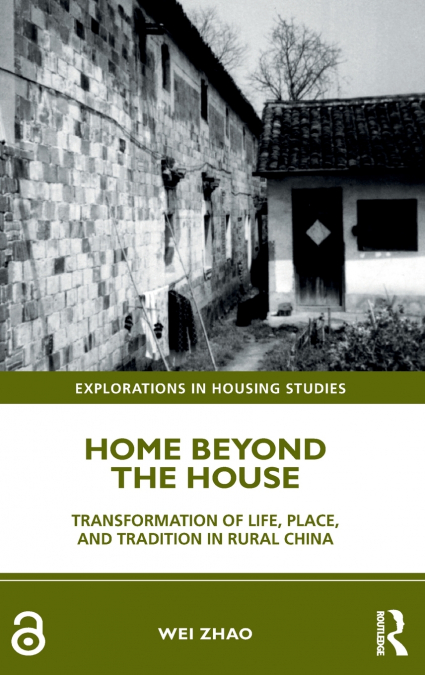 EXPLORATIONS IN HOUSING STUDIES

HOME BEYOND THE HOUSE

TRANSFORMATION OF LIFE, PLACE, AND TRADITION IN RURAL CHINA

WEI ZHAO

ROUTLEDGE